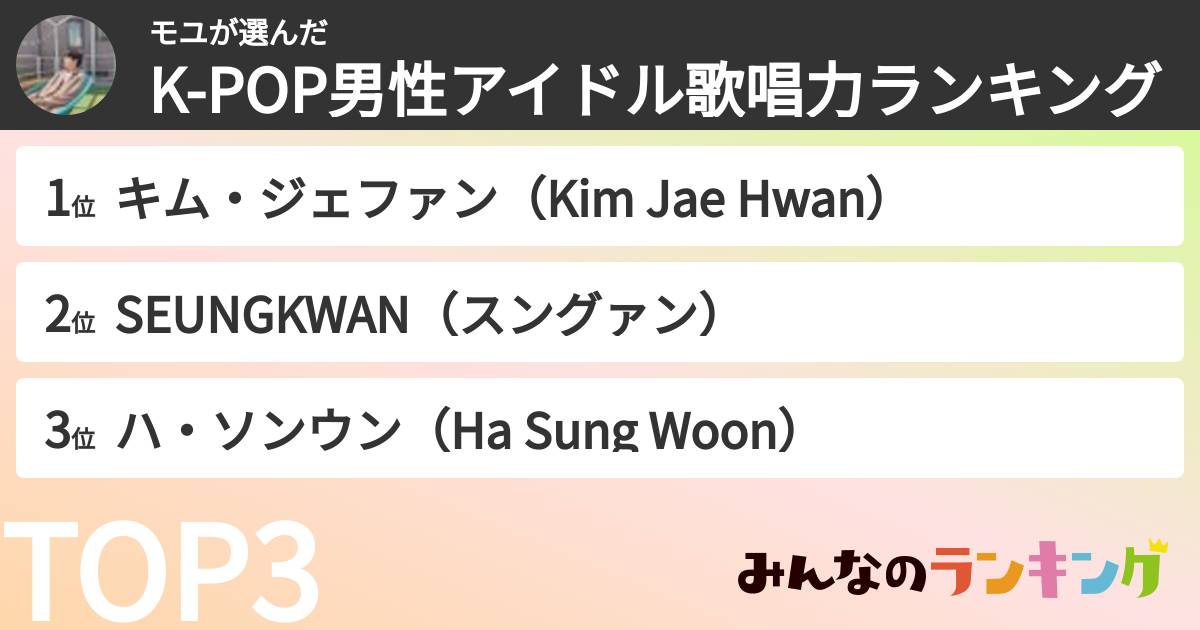 モユが選んだ
K-POP男性アイドル歌唱力ランキング

1位 キム・ジェファン（Kim Jae Hwan）

2位 SEUNGKWAN（スングァン）

3位 ハ・ソンウン（Ha Sung Woon）

TOP3

みんなのランキング